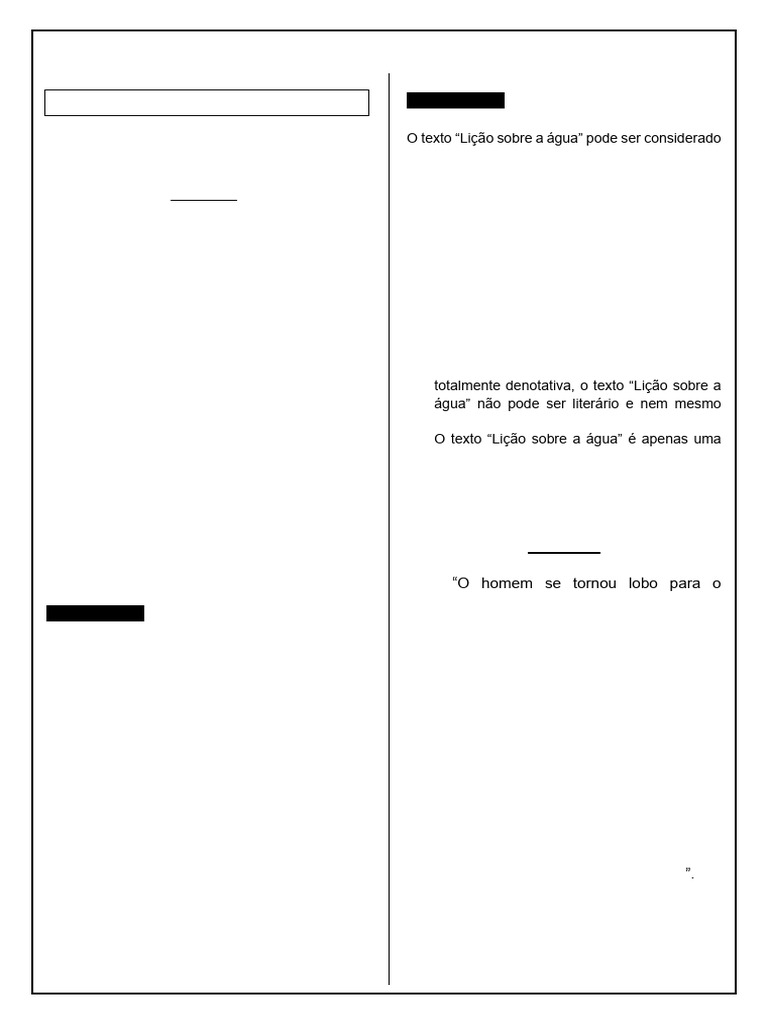 O texto “Lição sobre a água” pode ser considerado

totalmente denotativa, o texto “Lição sobre a água” não pode ser literário e nem mesmo

O texto “Lição sobre a água” é apenas uma

“O homem se tornou lobo para o

”.